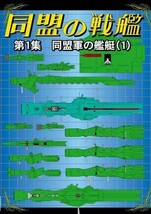 同盟の戦艦
第1集　同盟軍の艦艇(1)